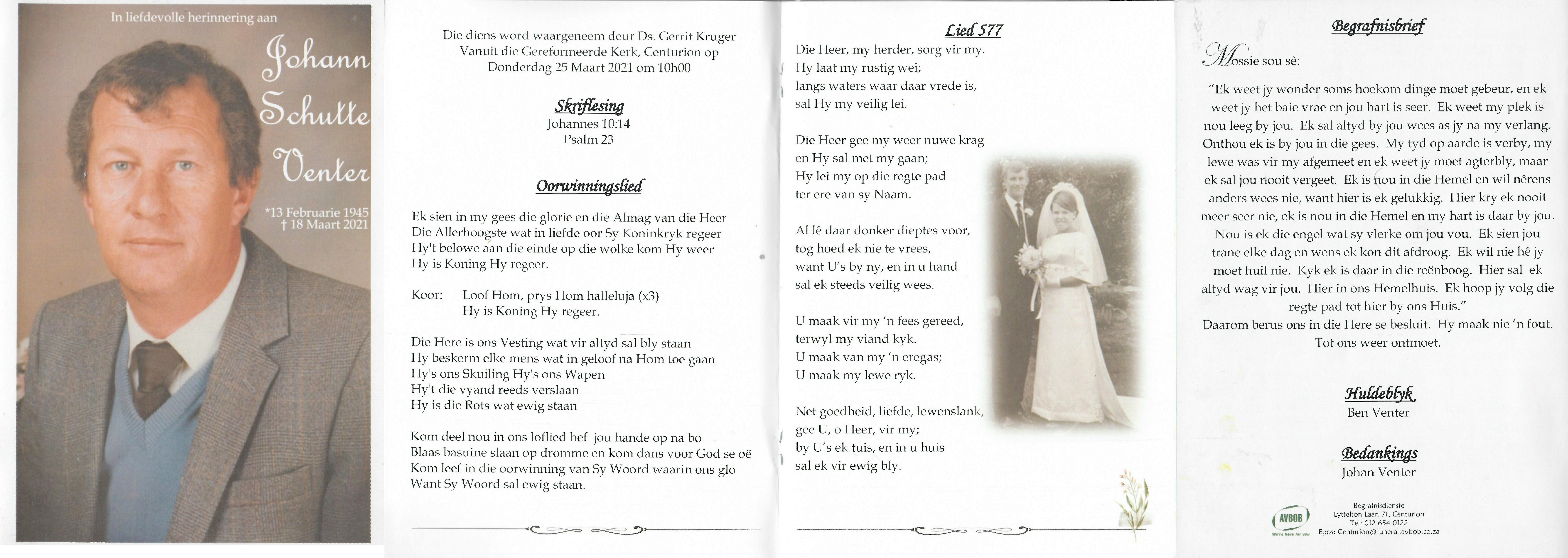 In liefdevolle herinnering aan

Johann Schutte Venter

*13 Februarie 1945
† 18 Maart 2021

Die diens word waargeneem deur Ds. Gerrit Kruger
Vanuit die Gereformeerde Kerk, Centurion op
Donderdag 25 Maart 2021 om 10h00

Skriflesing
Johannes 10:14
Psalm 23

Oorwinningslied

Ek sien in my gees die glorie en die Almag van die Heer
Die Allerhoogste wat in liefde oor Sy Koninkryk regeer
Hy't belowe aan die einde op die wolke kom Hy weer
Hy is Koning Hy regeer.

Koor: Loof Hom, prys Hom halleluja (x3)
Hy is Koning Hy regeer.

Die Here is ons Vesting wat vir altyd sal bly staan
Hy beskerm elke mens wat in geloof na Hom toe gaan
Hy's ons Skuiling Hy's ons Wapen
Hy't die vyand reeds verslaan
Hy is die Rots wat ewig staan

Kom deel nou in ons loflied hef jou hande op na bo
Blaas basuine slaan op dromme en kom dans voor God se oë
Kom leef in die oorwinning van Sy Woord waarin ons glo
Want Sy Woord sal ewig staan.

Lied 577

Die Heer, my herder, sorg vir my.
Hy laat my rustig wei;
langs waters waar daar vrede is,
sal Hy my veilig lei.

Die Heer gee my weer nuwe krag
en Hy sal met my gaan;
Hy lei my op die regte pad
ter ere van sy Naam.

Al lê daar donker dieptes voor,
tog hoed ek nie te vrees,
want U's by ny, en in u hand
sal ek steeds veilig wees.

U maak vir my 'n fees gereed,
terwyl my viand kyk.
U maak van my 'n eregas;
U maak my lewe ryk.

Net goedheid, liefde, lewenslank,
gee U, o Heer, vir my;
by U's ek tuis, en in u huis
sal ek vir ewig bly.

Begrafnisbrief

Mossie sou sê:

"Ek weet jy wonder soms hoekom dinge moet gebeur, en ek weet jy het baie vrae en jou hart is seer. Ek weet my plek is nou leeg by jou. Ek sal altyd by jou wees as jy na my verlang. Onthou ek is by jou in die gees. My tyd op aarde is verby, my lewe was vir my afgemeet en ek weet jy moet agterbly, maar ek sal jou nooit vergeet. Ek is nou in die Hemel en wil nêrens anders wees nie, want hier is ek gelukkig. Hier kry ek nooit meer seer nie, ek is nou in die Hemel en my hart is daar by jou. Nou is ek die engel wat sy vlerke om jou vou. Ek sien jou trane elke dag en wens ek kon dit afdroog. Ek wil nie hê jy moet huil nie. Kyk ek is daar in die reënboog. Hier sal ek altyd wag vir jou. Hier in ons Hemelhuis. Ek hoop jy volg die regte pad tot hier by ons Huis."
Daarom berus ons in die Here se besluit. Hy maak nie 'n fout.
Tot ons weer ontmoet.

Huldeblyk
Ben Venter

Bedankings
Johan Venter

AVBOB
We're here for you

Begrafnisdienste
Lyttelton Laan 71, Centurion
Tel: 012 654 0122
Epos: Centurion@funeral.avbob.co.za